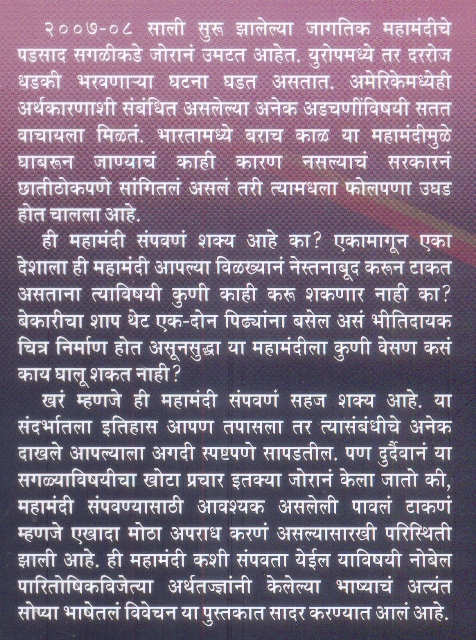 २००७-०८ साली सुरू झालेल्या जागतिक महामंदीचे पडसाद सगळीकडे जोरानं उमटत आहेत. युरोपमध्ये तर दररोज धडकी भरवणाऱ्या घटना घडत असतात. अमेरिकेमध्येही अर्थकारणाशी संबंधित असलेल्या अनेक अडचणींविषयी सतत वाचायला मिळतं. भारतामध्ये बराच काळ या महामंदीमुळे घाबरून जाण्याचं काही कारण नसल्याचं सरकारनं छातीठोकपणे सांगितलं असलं तरी त्यामधला फोलपणा उघड होत चालला आहे.

ही महामंदी संपवणं शक्य आहे का? एकामागून एका देशाला ही महामंदी आपल्या विळख्यानं नेस्तनाबूद करून टाकत असताना त्याविषयी कुणी काही करू शकणार नाही का? बेकारीचा शाप थेट एक-दोन पिढ्यांना बसेल असं भीतिदायक चित्र निर्माण होत असूनसुद्धा या महामंदीला कुणी वेसण कसं काय घालू शकत नाही?

खरं म्हणजे ही महामंदी संपवणं सहज शक्य आहे. या संदर्भातला इतिहास आपण तपासला तर त्यासंबंधीचे अनेक दाखले आपल्याला अगदी स्पष्टपणे सापडतील. पण दुर्दैवानं या सगळ्याविषयीचा खोटा प्रचार इतक्या जोरानं केला जातो की, महामंदी संपवण्यासाठी आवश्यक असलेली पावलं टाकणं म्हणजे एखादा मोठा अपराध करणं असल्यासारखी परिस्थिती झाली आहे. ही महामंदी कशी संपवता येईल याविषयी नोबेल पारितोषिकविजेत्या अर्थतज्ज्ञांनी केलेल्या भाष्याचं अत्यंत सोप्या भाषेतलं विवेचन या पुस्तकात सादर करण्यात आलं आहे.